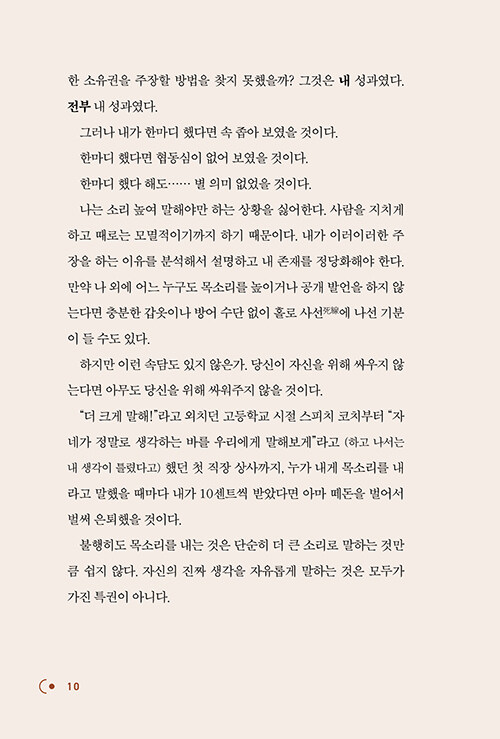 한 소유권을 주장할 방법을 찾지 못했을까? 그것은 내 성과였다. 전부 내 성과였다.

그러나 내가 한마디 했다면 속 좁아 보였을 것이다.

한마디 했다면 협동심이 없어 보였을 것이다.

한마디 했다 해도…… 별 의미 없었을 것이다.

나는 소리 높여 말해야만 하는 상황을 싫어한다. 사람을 지치게 하고 때로는 모멸적이기까지 하기 때문이다. 내가 이러이러한 주장을 하는 이유를 분석해서 설명하고 내 존재를 정당화해야 한다. 만약 나 외에 어느 누구도 목소리를 높이거나 공개 발언을 하지 않는다면 충분한 갑옷이나 방어 수단 없이 홀로 사선死線에 나선 기분이 들 수도 있다.

하지만 이런 속담도 있지 않은가. 당신이 자신을 위해 싸우지 않는다면 아무도 당신을 위해 싸워주지 않을 것이다.

"더 크게 말해!"라고 외치던 고등학교 시절 스피치 코치부터 "자네가 정말로 생각하는 바를 우리에게 말해보게"라고 (하고 나서는 내 생각이 틀렸다고) 했던 첫 직장 상사까지, 누가 내게 목소리를 내라고 말했을 때마다 내가 10센트씩 받았다면 아마 떼돈을 벌어서 벌써 은퇴했을 것이다.

불행히도 목소리를 내는 것은 단순히 더 큰 소리로 말하는 것만큼 쉽지 않다. 자신의 진짜 생각을 자유롭게 말하는 것은 모두가 가진 특권이 아니다.

10